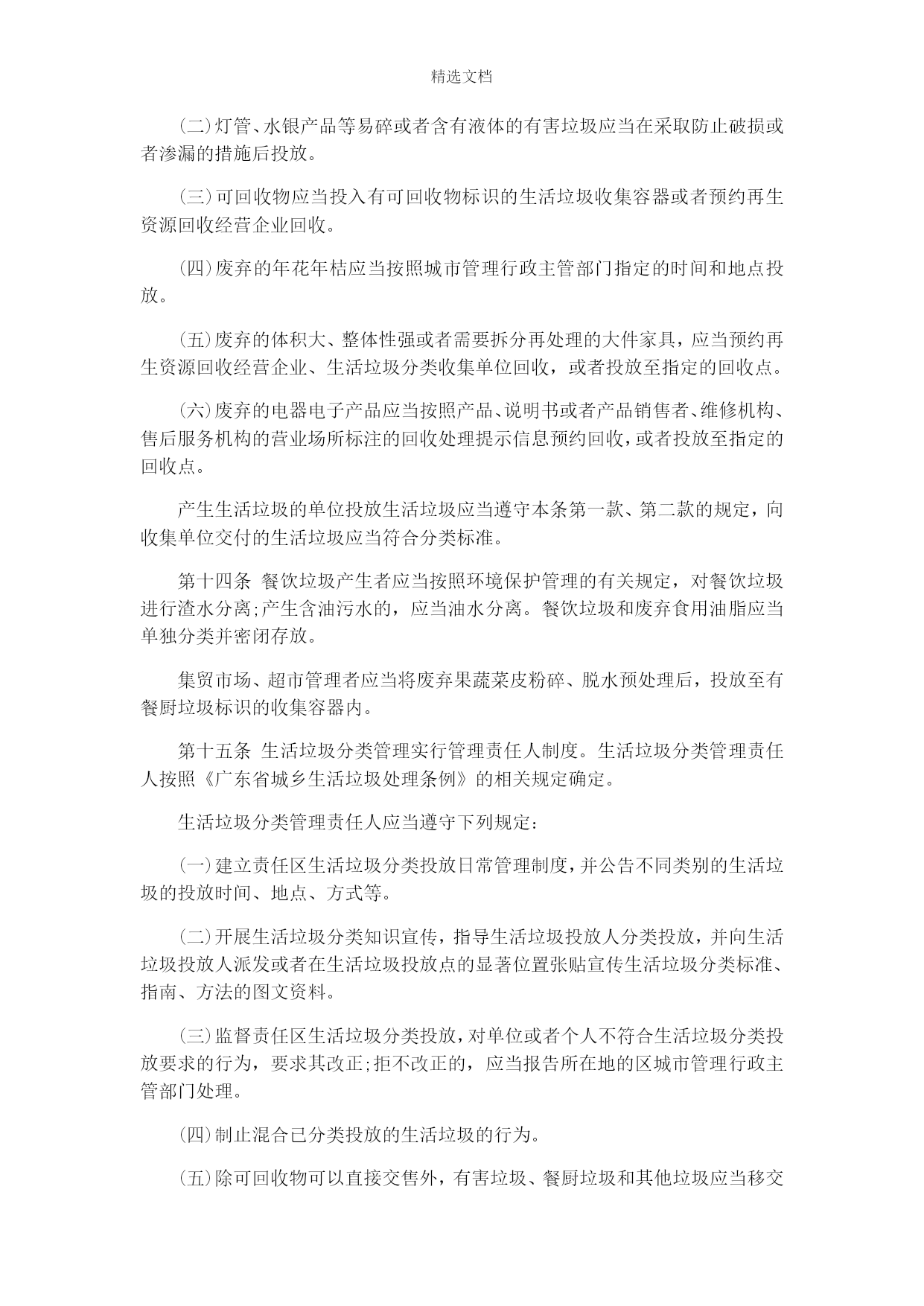 精选文档

(二)灯管、水银产品等易碎或者含有液体的有害垃圾应当在采取防止破损或者渗漏的措施后投放。

(三)可回收物应当投入有可回收物标识的生活垃圾收集容器或者预约再生资源回收经营企业回收。

(四)废弃的年花年桔应当按照城市管理行政主管部门指定的时间和地点投放。

(五)废弃的体积大、整体性强或者需要拆分再处理的大件家具，应当预约再生资源回收经营企业、生活垃圾分类收集单位回收，或者投放至指定的回收点。

(六)废弃的电器电子产品应当按照产品、说明书或者产品销售者、维修机构、售后服务机构的营业场所标注的回收处理提示信息预约回收，或者投放至指定的回收点。

产生生活垃圾的单位投放生活垃圾应当遵守本条第一款、第二款的规定，向收集单位交付的生活垃圾应当符合分类标准。

第十四条 餐饮垃圾产生者应当按照环境保护管理的有关规定，对餐饮垃圾进行渣水分离;产生含油污水的，应当油水分离。餐饮垃圾和废弃食用油脂应当单独分类并密闭存放。

集贸市场、超市管理者应当将废弃果蔬菜皮粉碎、脱水预处理后，投放至有餐厨垃圾标识的收集容器内。

第十五条 生活垃圾分类管理实行管理责任人制度。生活垃圾分类管理责任人按照《广东省城乡生活垃圾处理条例》的相关规定确定。

生活垃圾分类管理责任人应当遵守下列规定：

(一)建立责任区生活垃圾分类投放日常管理制度，并公告不同类别的生活垃圾的投放时间、地点、方式等。

(二)开展生活垃圾分类知识宣传，指导生活垃圾投放人分类投放，并向生活垃圾投放人派发或者在生活垃圾投放点的显著位置张贴宣传生活垃圾分类标准、指南、方法的图文资料。

(三)监督责任区生活垃圾分类投放，对单位或者个人不符合生活垃圾分类投放要求的行为，要求其改正;拒不改正的，应当报告所在地的区城市管理行政主管部门处理。

(四)制止混合已分类投放的生活垃圾的行为。

(五)除可回收物可以直接交售外，有害垃圾、餐厨垃圾和其他垃圾应当移交